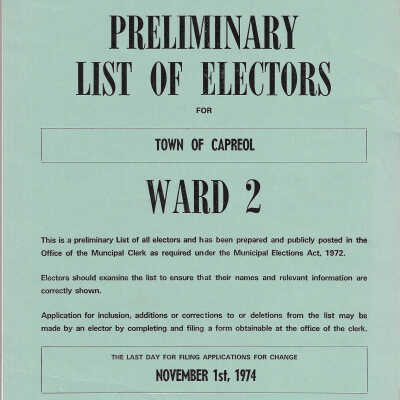 PRELIMINARY
LIST OF ELECTORS

FOR

TOWN OF CAPREOL

WARD 2

This is a preliminary List of all electors and has been prepared and publicly posted in the Office of the Muncipal Clerk as required under the Municipal Elections Act, 1972.

Electors should examine the list to ensure that their names and relevant information are correctly shown.

Application for inclusion, additions or corrections to or deletions from the list may be made by an elector by completing and filing a form obtainable at the office of the clerk.

THE LAST DAY FOR FILING APPLICATIONS FOR CHANGE

NOVEMBER 1st, 1974